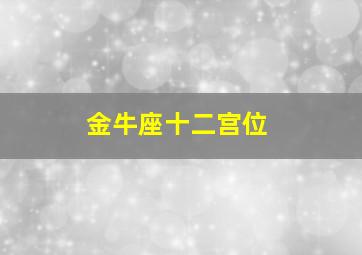 金牛座十二宫位